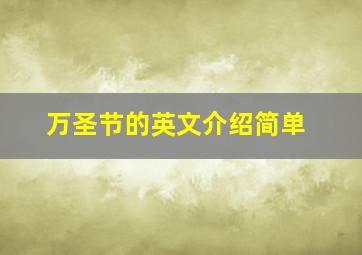 万圣节的英文介绍简单